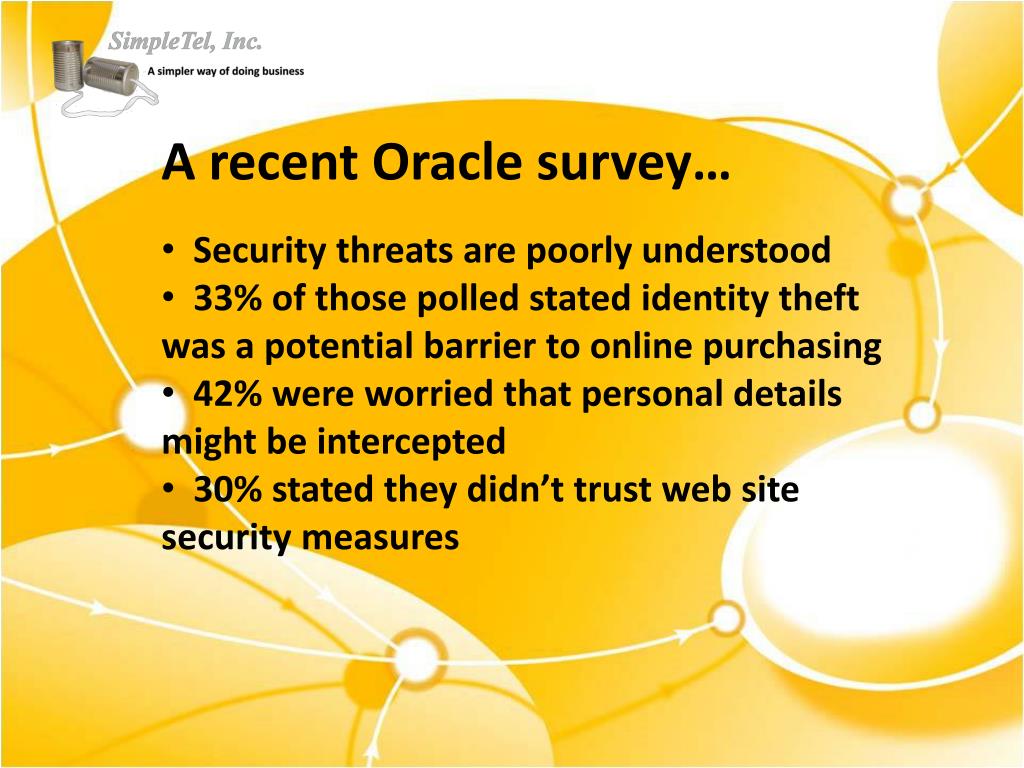 SimpleTel, Inc.
A simpler way of doing business

A recent Oracle survey…

• Security threats are poorly understood
• 33% of those polled stated identity theft was a potential barrier to online purchasing
• 42% were worried that personal details might be intercepted
• 30% stated they didn’t trust web site security measures